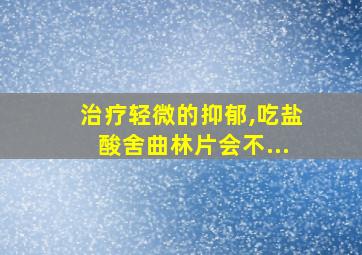 治疗轻微的抑郁,吃盐酸舍曲林片会不...